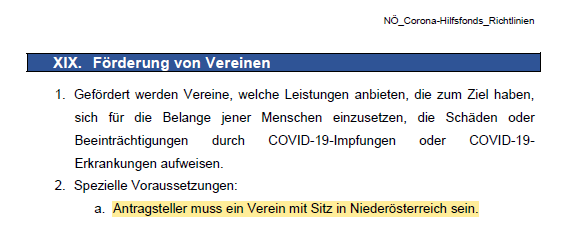 NÖ_Corona-Hilfsfonds_Richtlinien

XIX. Förderung von Vereinen

1. Gefördert werden Vereine, welche Leistungen anbieten, die zum Ziel haben, sich für die Belange jener Menschen einzusetzen, die Schäden oder Beeinträchtigungen durch COVID-19-Impfungen oder COVID-19-Erkrankungen aufweisen.
2. Spezielle Voraussetzungen:
a. Antragsteller muss ein Verein mit Sitz in Niederösterreich sein.